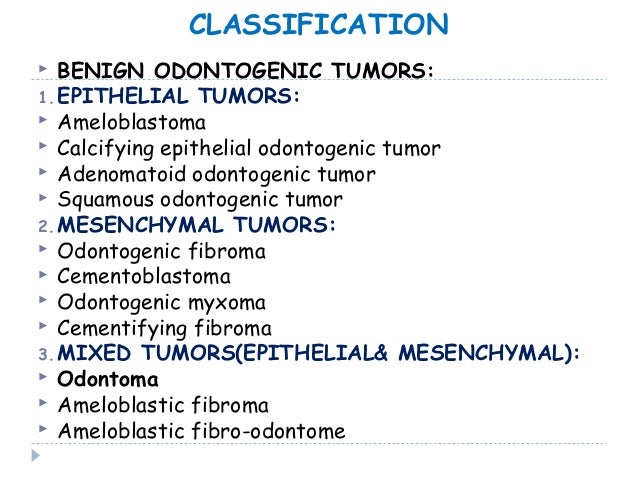 CLASSIFICATION

BENIGN ODONTOGENIC TUMORS:
1. EPITHELIAL TUMORS:
Ameloblastoma
Calcifying epithelial odontogenic tumor
Adenomatoid odontogenic tumor
Squamous odontogenic tumor
2. MESENCHYMAL TUMORS:
Odontogenic fibroma
Cementoblastoma
Odontogenic myxoma
Cementifying fibroma
3. MIXED TUMORS(EPITHELIAL& MESENCHYMAL):
Odontoma
Ameloblastic fibroma
Ameloblastic fibro-odontome